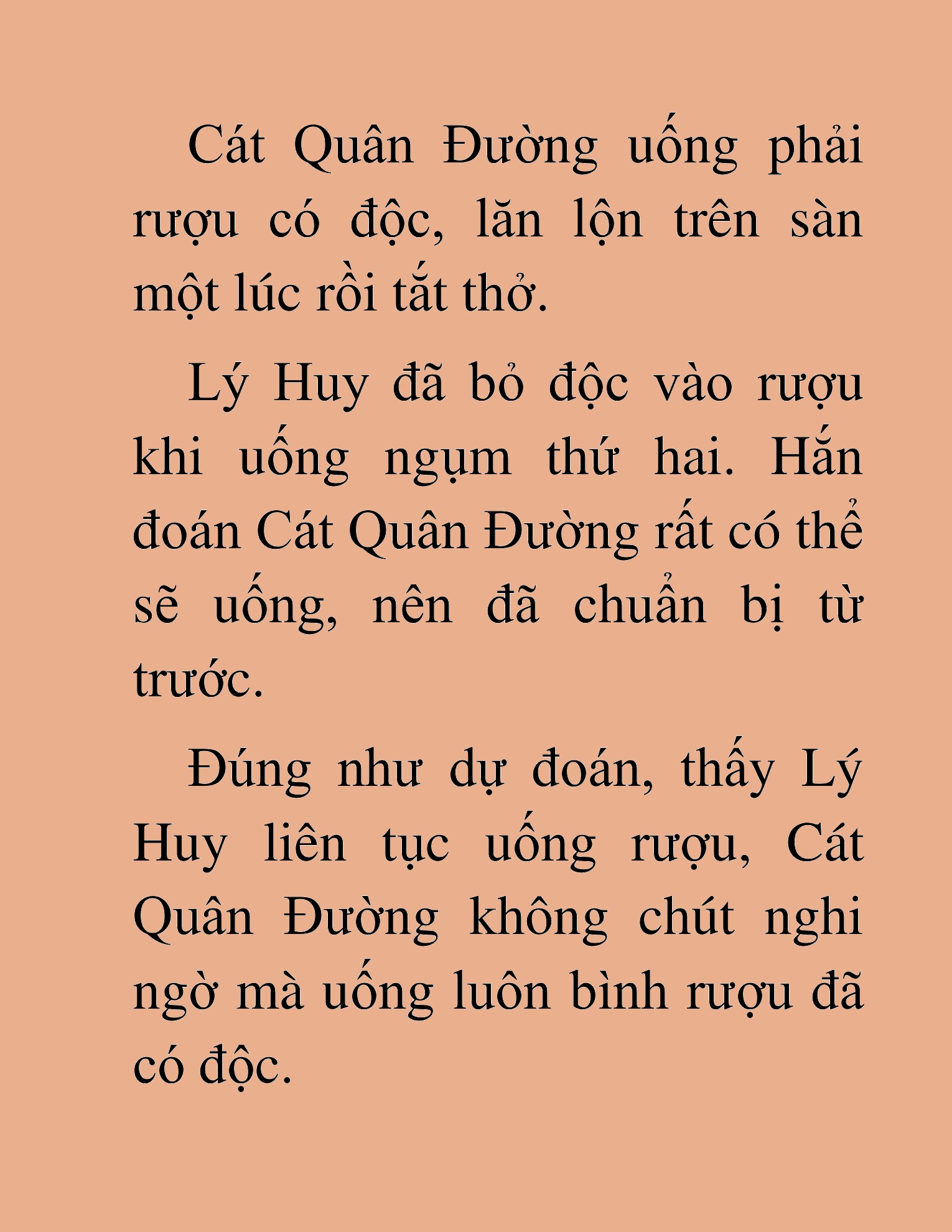 Cát Quân Đường uống phải rượu có độc, lăn lộn trên sàn một lúc rồi tắt thở.

Lý Huy đã bỏ độc vào rượu khi uống ngụm thứ hai. Hắn đoán Cát Quân Đường rất có thể sẽ uống, nên đã chuẩn bị từ trước.

Đúng như dự đoán, thấy Lý Huy liên tục uống rượu, Cát Quân Đường không chút nghi ngờ mà uống luôn bình rượu đã có độc.